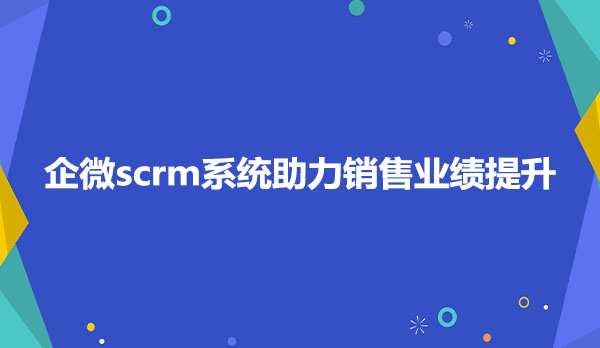 企微scrm系统助力销售业绩提升